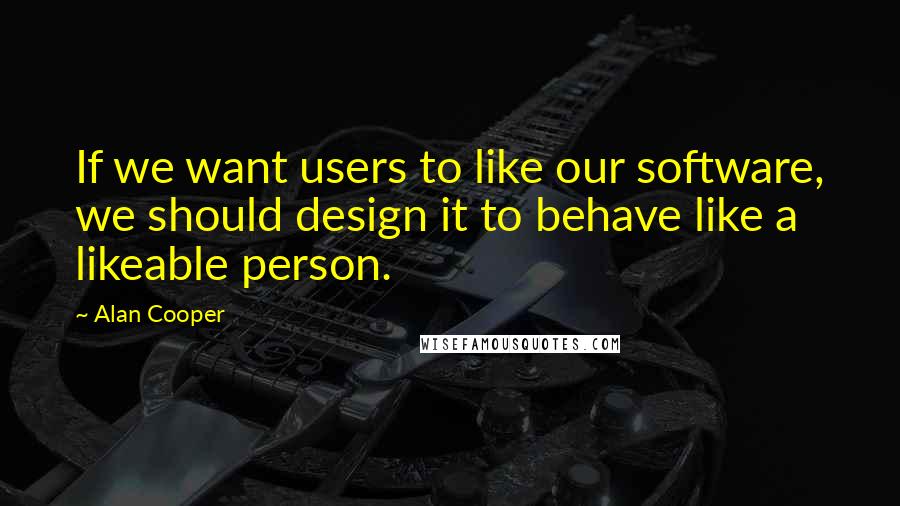 If we want users to like our software, we should design it to behave like a likeable person.

~ Alan Cooper

WISEFAMOUSQUOTES.COM